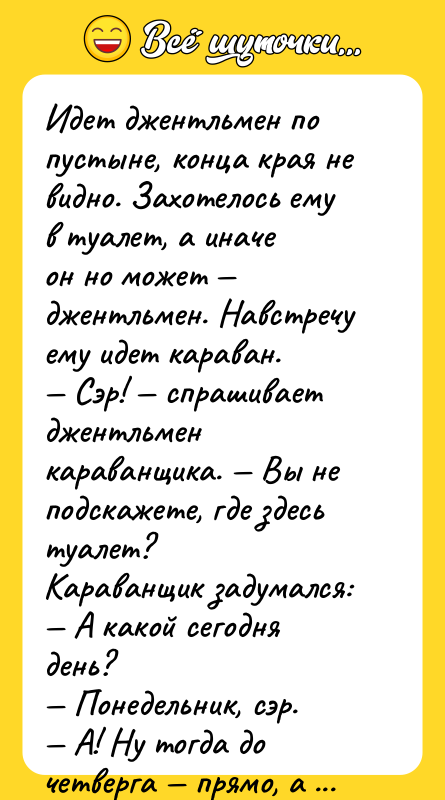 Всё шуточки...

Идет джентльмен по пустыне, конца края не видно. Захотелось ему в туалет, а иначе он но может — джентльмен. Навстречу ему идет караван.
— Сэр! — спрашивает джентльмен караванщика. — Вы не подскажете, где здесь туалет?
Караванщик задумался:
— А какой сегодня день?
— Понедельник, сэр.
— А! Ну тогда до четверга — прямо, а ...